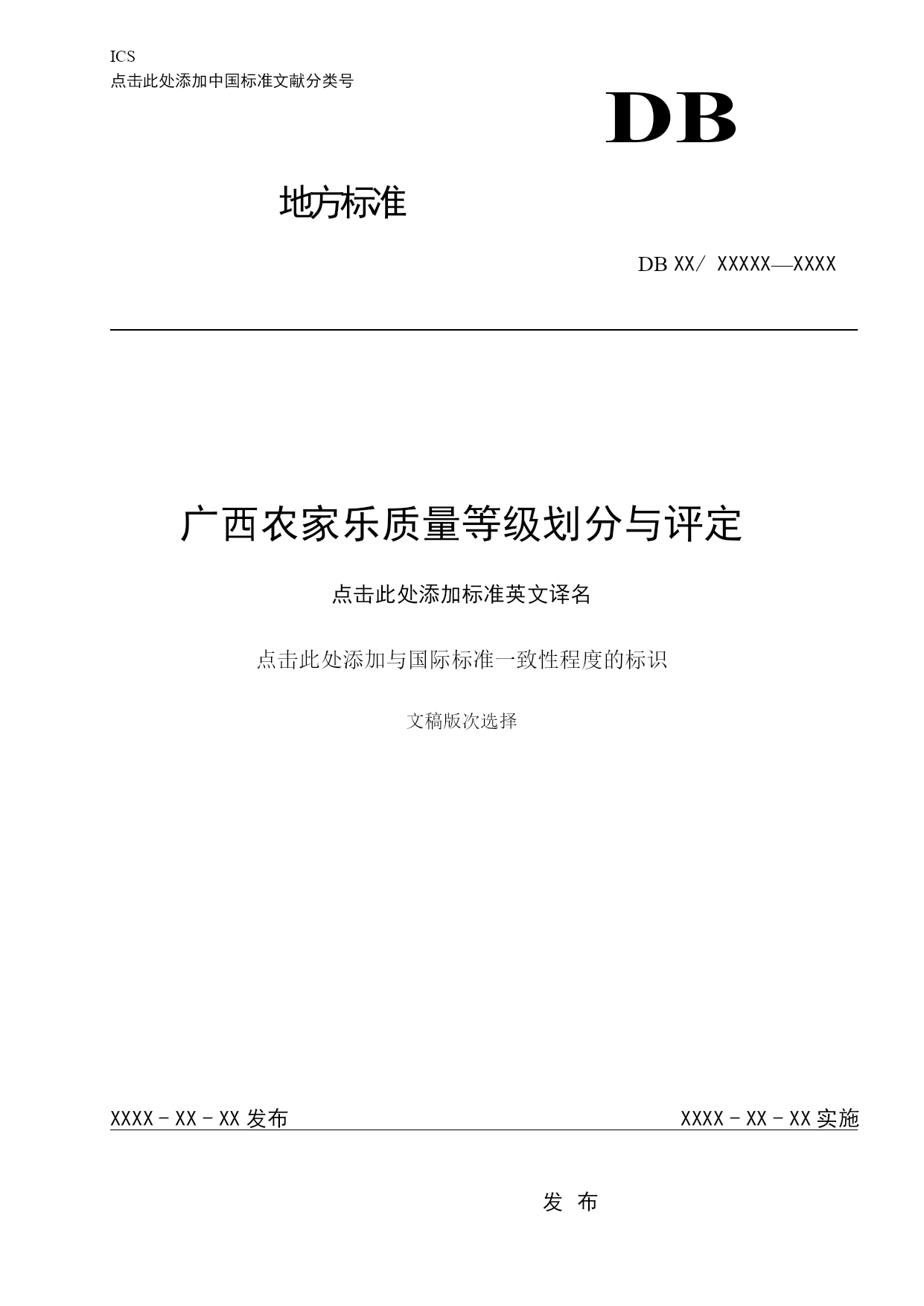 ICS
点击此处添加中国标准文献分类号

DB

地方标准

DB XX/ XXXXX—XXXX

广西农家乐质量等级划分与评定

点击此处添加标准英文译名

点击此处添加与国际标准一致性程度的标识

文稿版次选择

XXXX－XX－XX 发布

XXXX－XX－XX 实施

发 布